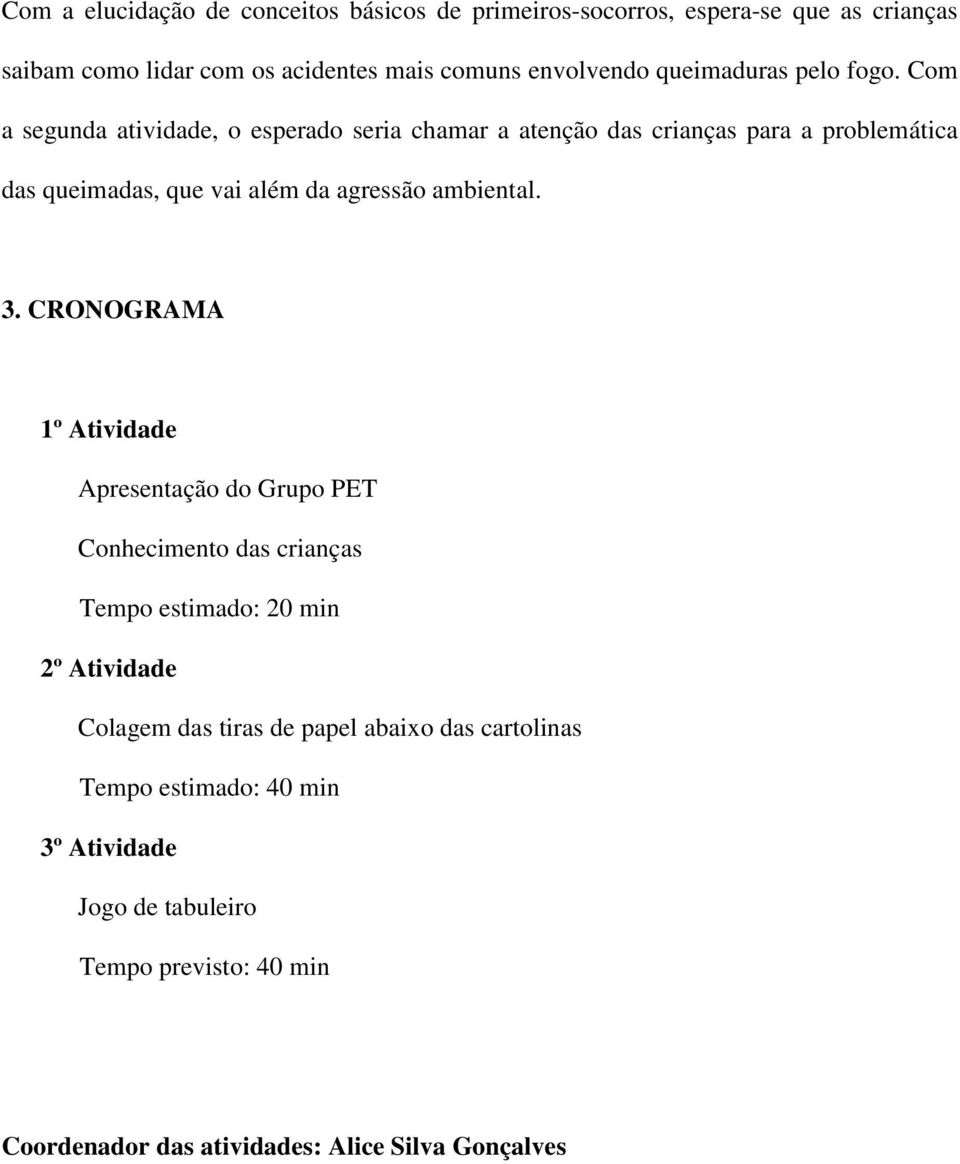 Com a elucidação de conceitos básicos de primeiros-socorros, espera-se que as crianças saibam como lidar com os acidentes mais comuns envolvendo queimaduras pelo fogo. Com a segunda atividade, o esperado seria chamar a atenção das crianças para a problemática das queimadas, que vai além da agressão ambiental.

3. CRONOGRAMA

1º Atividade

Apresentação do Grupo PET

Conhecimento das crianças

Tempo estimado: 20 min

2º Atividade

Colagem das tiras de papel abaixo das cartolinas

Tempo estimado: 40 min

3º Atividade

Jogo de tabuleiro

Tempo previsto: 40 min

Coordenador das atividades: Alice Silva Gonçalves